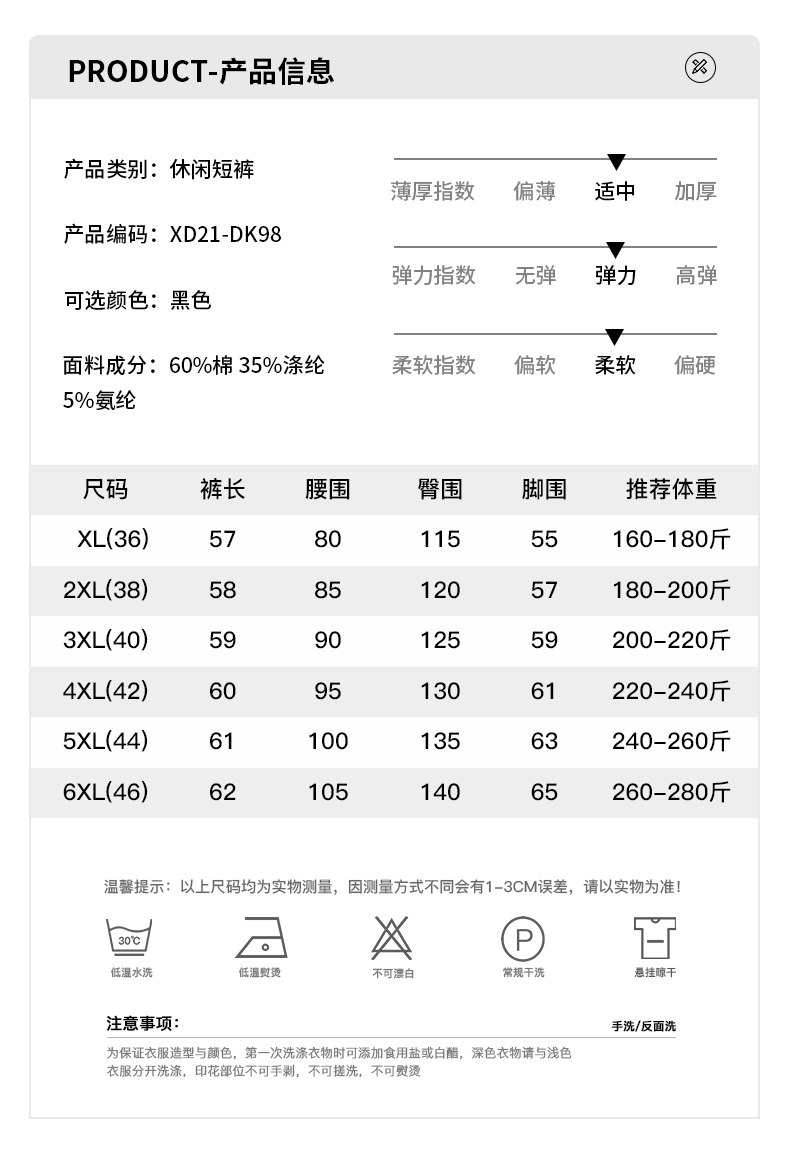 PRODUCT-产品信息

产品类别：休闲短裤

产品编码：XD21-DK98

可选颜色：黑色

面料成分：60%棉 35%涤纶 5%氨纶

薄厚指数 偏薄 适中 加厚

弹力指数 无弹 弹力 高弹

柔软指数 偏软 柔软 偏硬

| 尺码 | 裤长 | 腰围 | 臀围 | 脚围 | 推荐体重 |
|---|---|---|---|---|---|
| XL(36) | 57 | 80 | 115 | 55 | 160-180斤 |
| 2XL(38) | 58 | 85 | 120 | 57 | 180-200斤 |
| 3XL(40) | 59 | 90 | 125 | 59 | 200-220斤 |
| 4XL(42) | 60 | 95 | 130 | 61 | 220-240斤 |
| 5XL(44) | 61 | 100 | 135 | 63 | 240-260斤 |
| 6XL(46) | 62 | 105 | 140 | 65 | 260-280斤 |

温馨提示：以上尺码均为实物测量，因测量方式不同会有1-3CM误差，请以实物为准！

30℃ 低温水洗 低温熨烫 不可漂白 P 常规干洗 悬挂晾干

注意事项： 手洗/反面洗

为保证衣服造型与颜色，第一次洗涤衣物时可添加食用盐或白醋，深色衣物请与浅色衣服分开洗涤，印花部位不可手剥，不可搓洗，不可熨烫